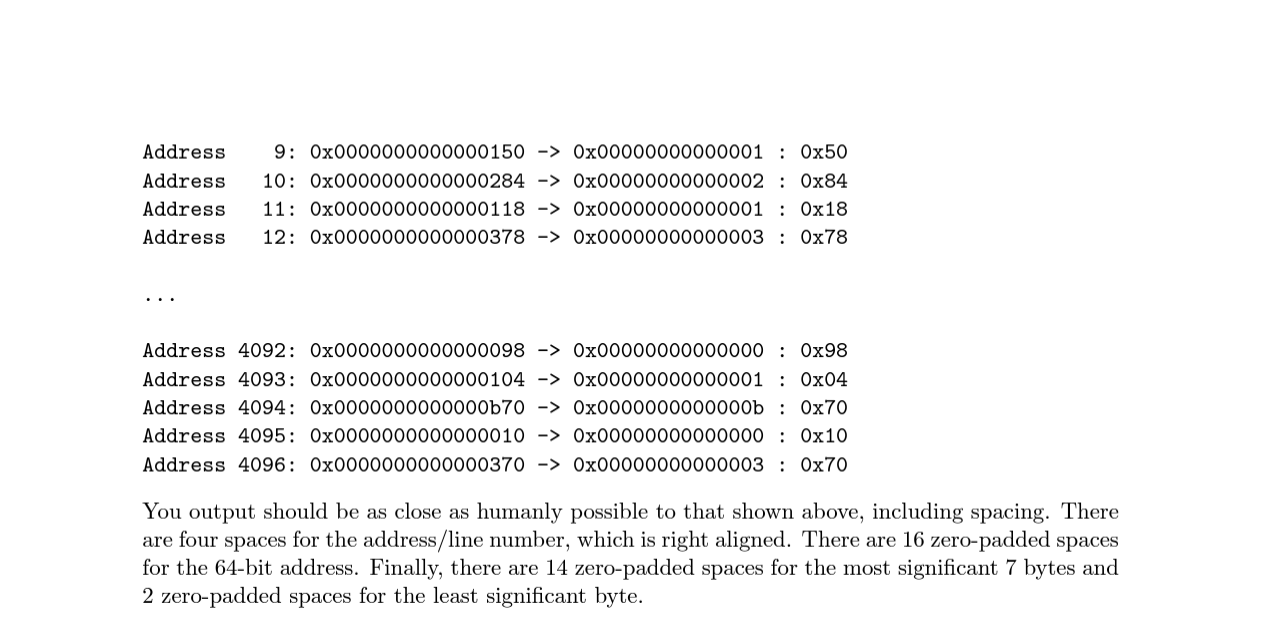 Address    9: 0x0000000000000150 -> 0x00000000000001 : 0x50
Address   10: 0x0000000000000284 -> 0x00000000000002 : 0x84
Address   11: 0x0000000000000118 -> 0x00000000000001 : 0x18
Address   12: 0x0000000000000378 -> 0x00000000000003 : 0x78

...

Address 4092: 0x0000000000000098 -> 0x00000000000000 : 0x98
Address 4093: 0x0000000000000104 -> 0x00000000000001 : 0x04
Address 4094: 0x0000000000000b70 -> 0x0000000000000b : 0x70
Address 4095: 0x0000000000000010 -> 0x00000000000000 : 0x10
Address 4096: 0x0000000000000370 -> 0x00000000000003 : 0x70

You output should be as close as humanly possible to that shown above, including spacing. There are four spaces for the address/line number, which is right aligned. There are 16 zero-padded spaces for the 64-bit address. Finally, there are 14 zero-padded spaces for the most significant 7 bytes and 2 zero-padded spaces for the least significant byte.